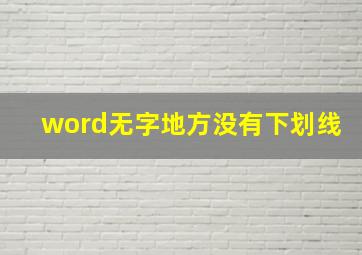 word无字地方没有下划线